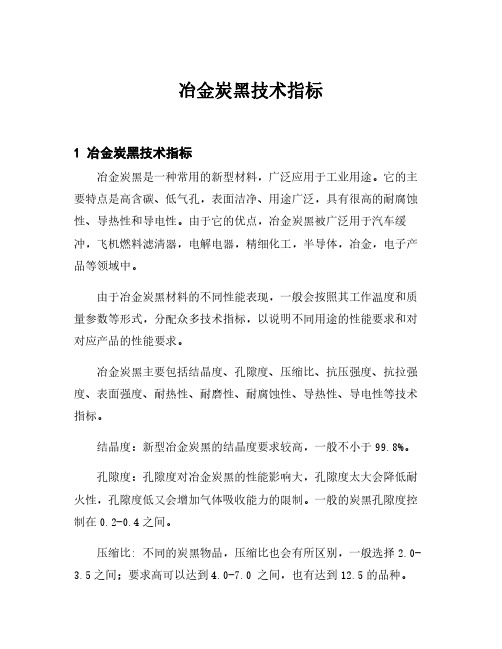 冶金炭黑技术指标

1 冶金炭黑技术指标

冶金炭黑是一种常用的新型材料，广泛应用于工业用途。它的主要特点是高含碳、低气孔，表面洁净、用途广泛，具有很高的耐腐蚀性、导热性和导电性。由于它的优点，冶金炭黑被广泛用于汽车缓冲，飞机燃料滤清器，电解电器，精细化工，半导体，冶金，电子产品等领域中。

由于冶金炭黑材料的不同性能表现，一般会按照其工作温度和质量参数等形式，分配众多技术指标，以说明不同用途的性能要求和对对应产品的性能要求。

冶金炭黑主要包括结晶度、孔隙度、压缩比、抗压强度、抗拉强度、表面强度、耐热性、耐磨性、耐腐蚀性、导热性、导电性等技术指标。

结晶度：新型冶金炭黑的结晶度要求较高，一般不小于 99.8%。

孔隙度：孔隙度对冶金炭黑的性能影响大，孔隙度太大会降低耐火性，孔隙度低又会增加气体吸收能力的限制。一般的炭黑孔隙度控制在 0.2-0.4 之间。

压缩比：不同的炭黑物品，压缩比也会有所区别，一般选择 2.0-3.5 之间；要求高可以达到 4.0-7.0 之间，也有达到 12.5 的品种。